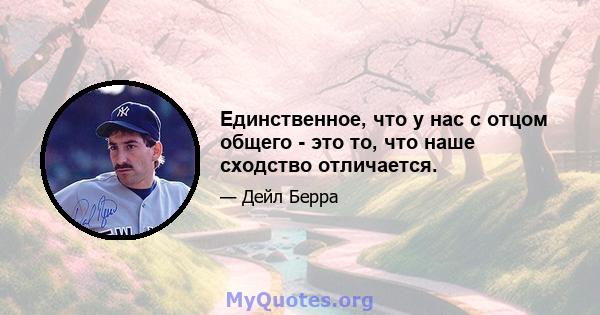 Единственное, что у нас с отцом общего - это то, что наше сходство отличается.

— Дейл Берра

MyQuotes.org